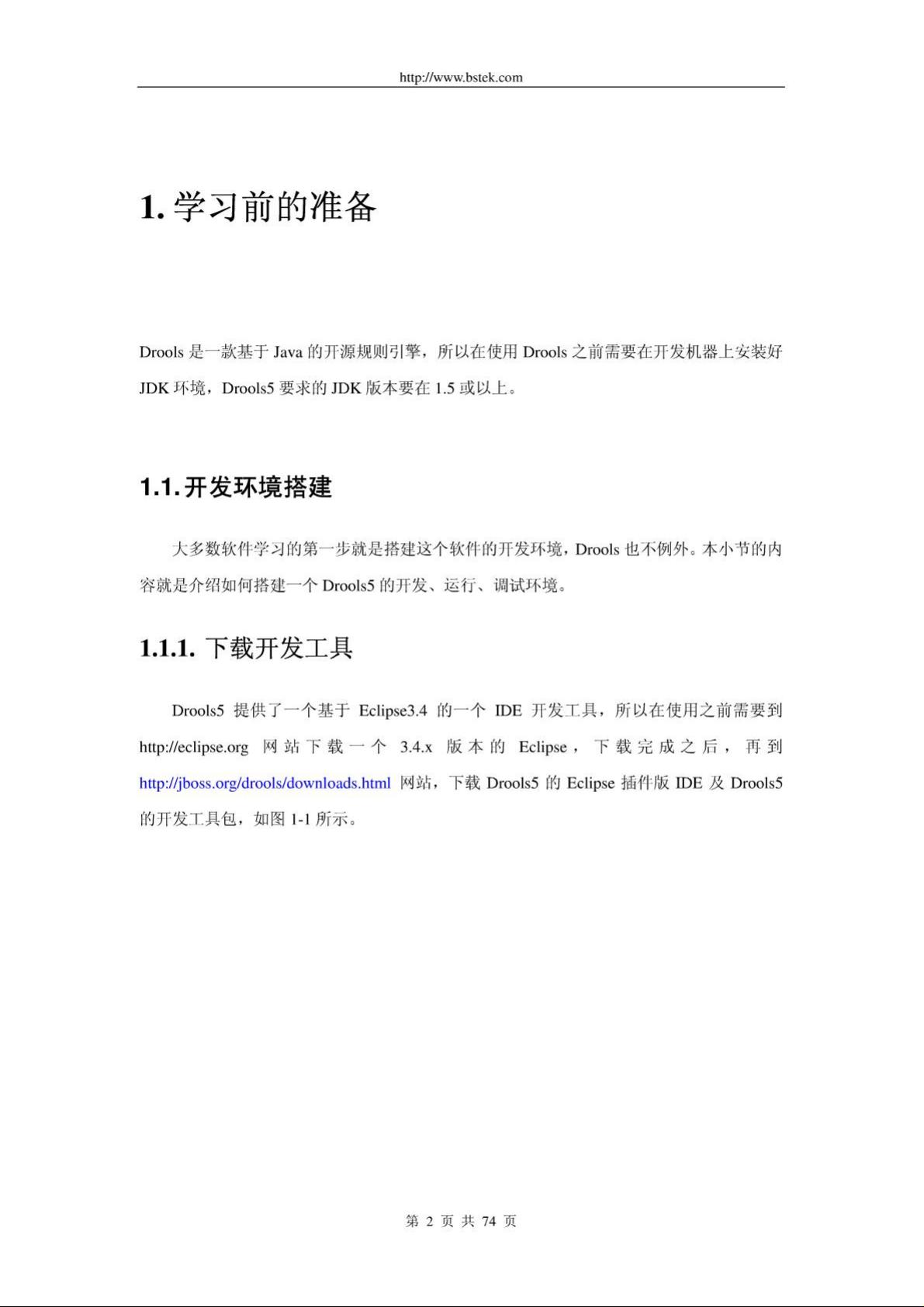 http://www.bstek.com

1. 学习前的准备

Drools 是一款基于 Java 的开源规则引擎，所以在使用 Drools 之前需要在开发机器上安装好 JDK 环境，Drools5 要求的 JDK 版本要在 1.5 或以上。

1.1. 开发环境搭建

大多数软件学习的第一步就是搭建这个软件的开发环境，Drools 也不例外。本小节的内容就是介绍如何搭建一个 Drools5 的开发、运行、调试环境。

1.1.1. 下载开发工具

Drools5 提供了一个基于 Eclipse3.4 的一个 IDE 开发工具，所以在使用之前需要到 http://eclipse.org 网站下载一个 3.4.x 版本的 Eclipse，下载完成之后，再到 http://jboss.org/drools/downloads.html 网站，下载 Drools5 的 Eclipse 插件版 IDE 及 Drools5 的开发工具包，如图 1-1 所示。

第 2 页 共 74 页